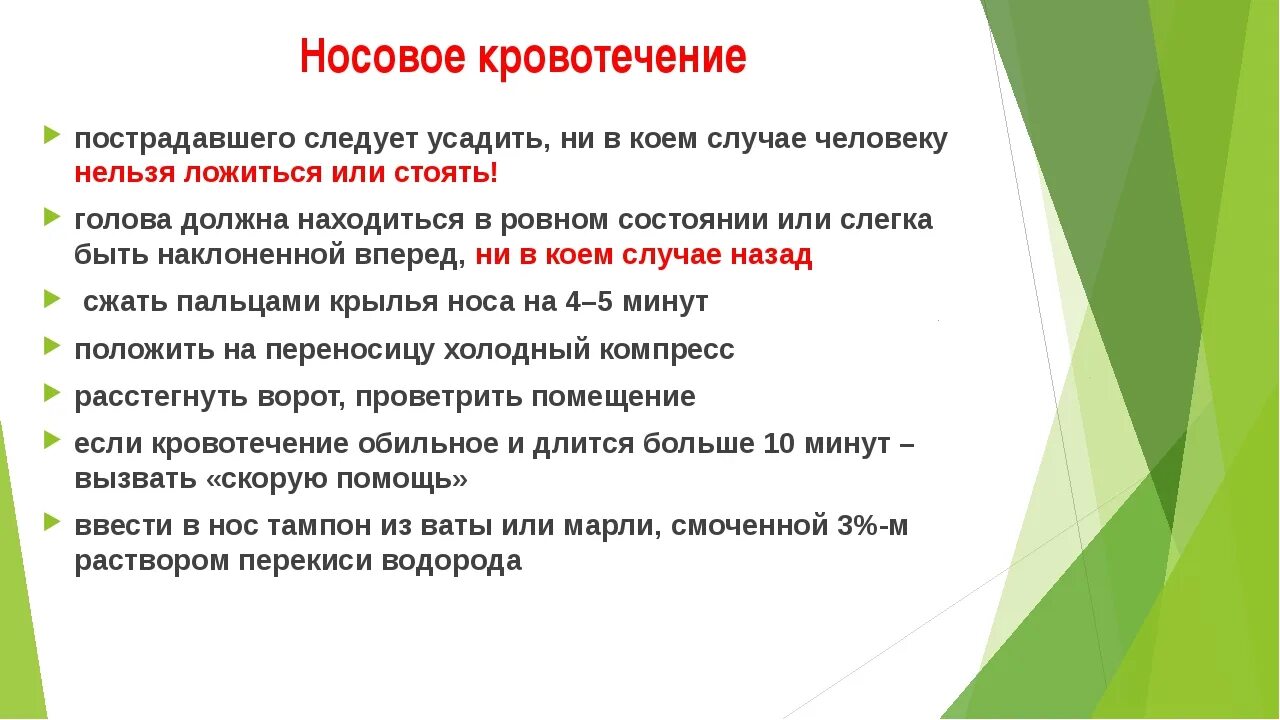 Носовое кровотечение

пострадавшего следует усадить, ни в коем случае человеку нельзя ложиться или стоять!

голова должна находиться в ровном состоянии или слегка быть наклоненной вперед, ни в коем случае назад

сжать пальцами крылья носа на 4–5 минут

положить на переносицу холодный компресс

расстегнуть ворот, проветрить помещение

если кровотечение обильное и длится больше 10 минут – вызвать «скорую помощь»

ввести в нос тампон из ваты или марли, смоченной 3%-м раствором перекиси водорода